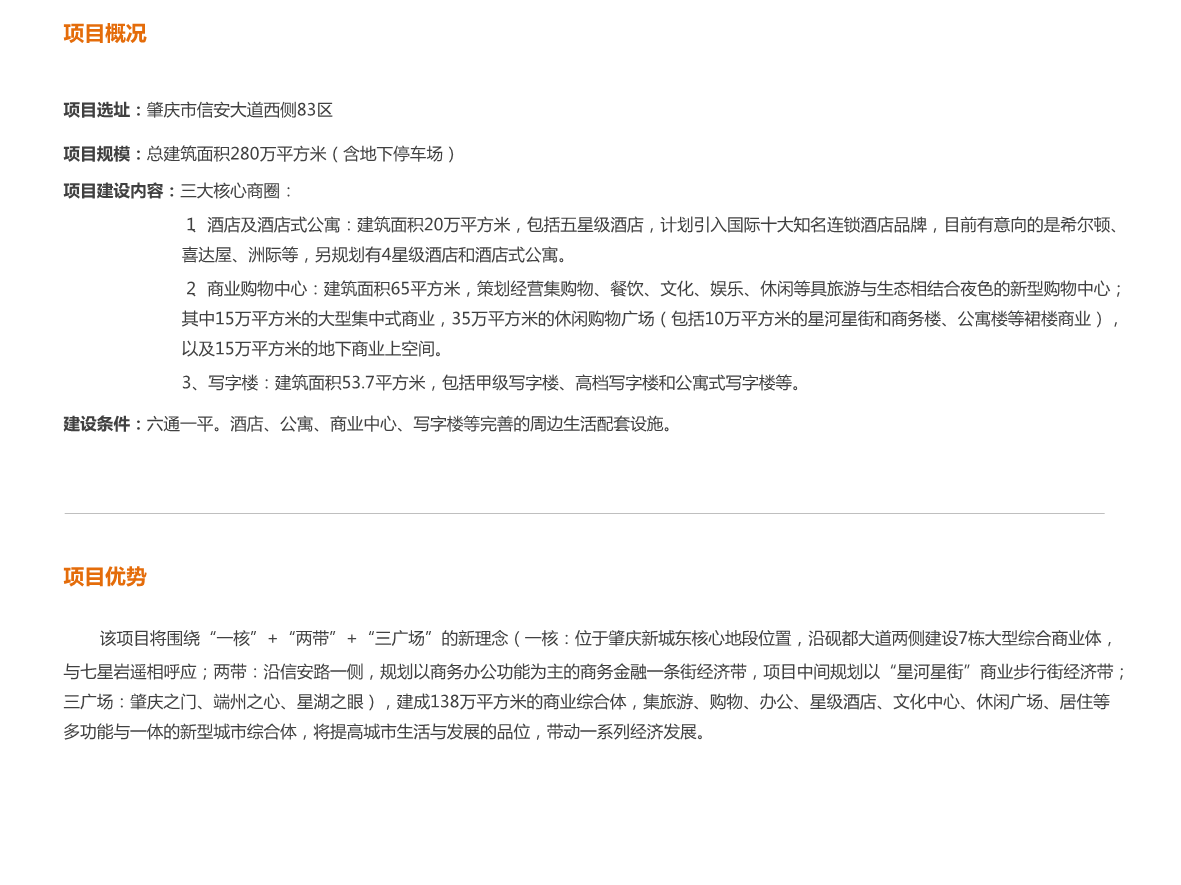 项目概况

项目选址：肇庆市信安大道西侧83区

项目规模：总建筑面积280万平方米（含地下停车场）

项目建设内容：三大核心商圈：

1、酒店及酒店式公寓：建筑面积20万平方米，包括五星级酒店，计划引入国际十大知名连锁酒店品牌，目前有意向的是希尔顿、喜达屋、洲际等，另规划有4星级酒店和酒店式公寓。

2、商业购物中心：建筑面积65平方米，策划经营集购物、餐饮、文化、娱乐、休闲等具旅游与生态相结合夜色的新型购物中心；其中15万平方米的大型集中式商业，35万平方米的休闲购物广场（包括10万平方米的星河星街和商务楼、公寓楼等裙楼商业），以及15万平方米的地下商业上空间。

3、写字楼：建筑面积53.7平方米，包括甲级写字楼、高档写字楼和公寓式写字楼等。

建设条件：六通一平。酒店、公寓、商业中心、写字楼等完善的周边生活配套设施。

项目优势

该项目将围绕“一核”+“两带”+“三广场”的新理念（一核：位于肇庆新城东核心地段位置，沿砚都大道两侧建设7栋大型综合商业体，与七星岩遥相呼应；两带：沿信安路一侧，规划以商务办公功能为主的商务金融一条街经济带，项目中间规划以“星河星街”商业步行街经济带；三广场：肇庆之门、端州之心、星湖之眼），建成138万平方米的商业综合体，集旅游、购物、办公、星级酒店、文化中心、休闲广场、居住等多功能与一体的新型城市综合体，将提高城市生活与发展的品位，带动一系列经济发展。